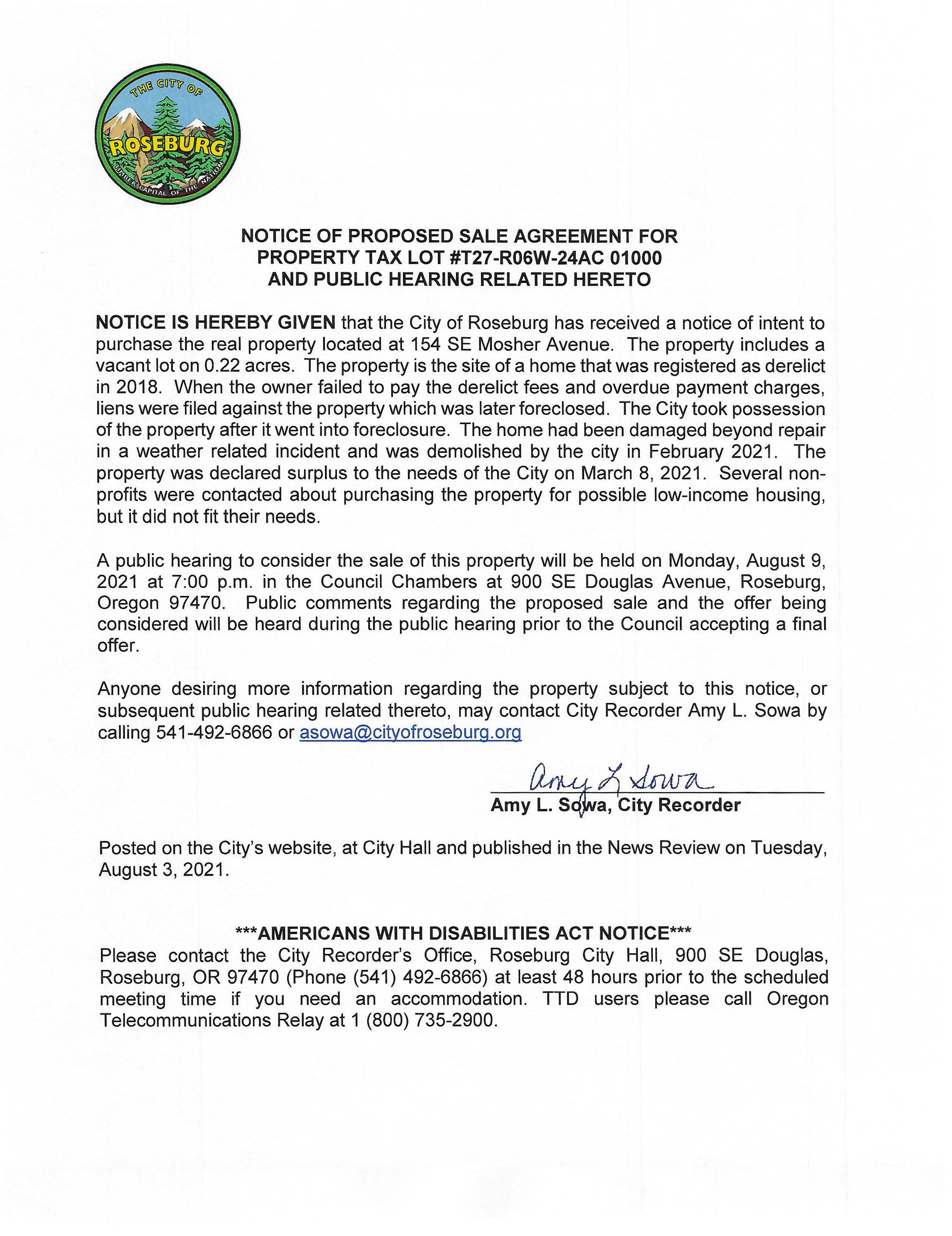 THE CITY OF
ROSEBURG
TIMBER CAPITAL OF THE NATION

NOTICE OF PROPOSED SALE AGREEMENT FOR PROPERTY TAX LOT #T27-R06W-24AC 01000 AND PUBLIC HEARING RELATED HERETO

NOTICE IS HEREBY GIVEN that the City of Roseburg has received a notice of intent to purchase the real property located at 154 SE Mosher Avenue. The property includes a vacant lot on 0.22 acres. The property is the site of a home that was registered as derelict in 2018. When the owner failed to pay the derelict fees and overdue payment charges, liens were filed against the property which was later foreclosed. The City took possession of the property after it went into foreclosure. The home had been damaged beyond repair in a weather related incident and was demolished by the city in February 2021. The property was declared surplus to the needs of the City on March 8, 2021. Several non-profits were contacted about purchasing the property for possible low-income housing, but it did not fit their needs.

A public hearing to consider the sale of this property will be held on Monday, August 9, 2021 at 7:00 p.m. in the Council Chambers at 900 SE Douglas Avenue, Roseburg, Oregon 97470. Public comments regarding the proposed sale and the offer being considered will be heard during the public hearing prior to the Council accepting a final offer.

Anyone desiring more information regarding the property subject to this notice, or subsequent public hearing related thereto, may contact City Recorder Amy L. Sowa by calling 541-492-6866 or asowa@cityofroseburg.org

Amy L Sowa
Amy L. Sowa, City Recorder

Posted on the City's website, at City Hall and published in the News Review on Tuesday, August 3, 2021.

***AMERICANS WITH DISABILITIES ACT NOTICE***
Please contact the City Recorder's Office, Roseburg City Hall, 900 SE Douglas, Roseburg, OR 97470 (Phone (541) 492-6866) at least 48 hours prior to the scheduled meeting time if you need an accommodation. TTD users please call Oregon Telecommunications Relay at 1 (800) 735-2900.